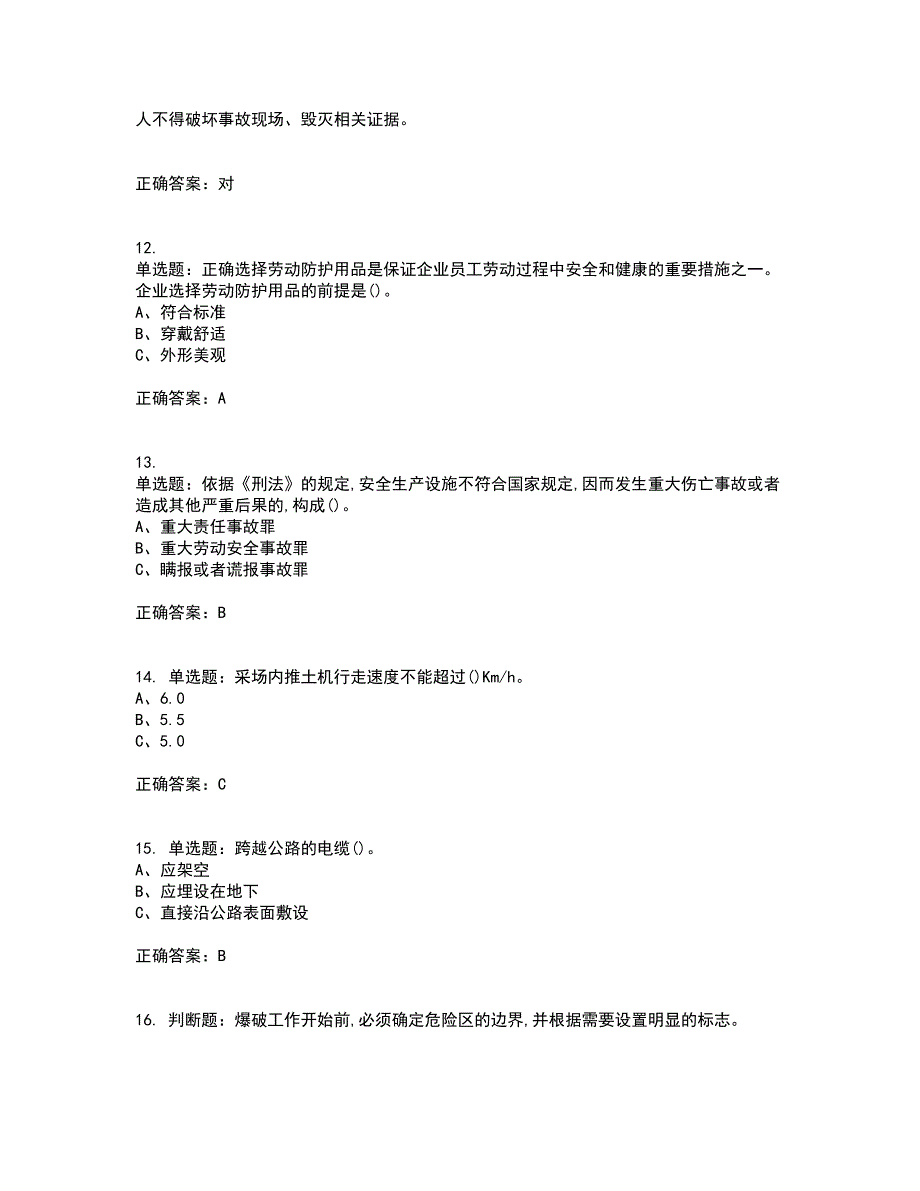 人不得破坏事故现场、毁灭相关证据。

正确答案：对

12.
单选题：正确选择劳动防护用品是保证企业员工劳动过程中安全和健康的重要措施之一。企业选择劳动防护用品的前提是()。
A、符合标准
B、穿戴舒适
C、外形美观

正确答案：A

13.
单选题：依据《刑法》的规定,安全生产设施不符合国家规定,因而发生重大伤亡事故或者造成其他严重后果的,构成()。
A、重大责任事故罪
B、重大劳动安全事故罪
C、瞒报或者谎报事故罪

正确答案：B

14. 单选题：采场内推土机行走速度不能超过()Km/h。
A、6.0
B、5.5
C、5.0

正确答案：C

15. 单选题：跨越公路的电缆()。
A、应架空
B、应埋设在地下
C、直接沿公路表面敷设

正确答案：B

16. 判断题：爆破工作开始前,必须确定危险区的边界,并根据需要设置明显的标志。